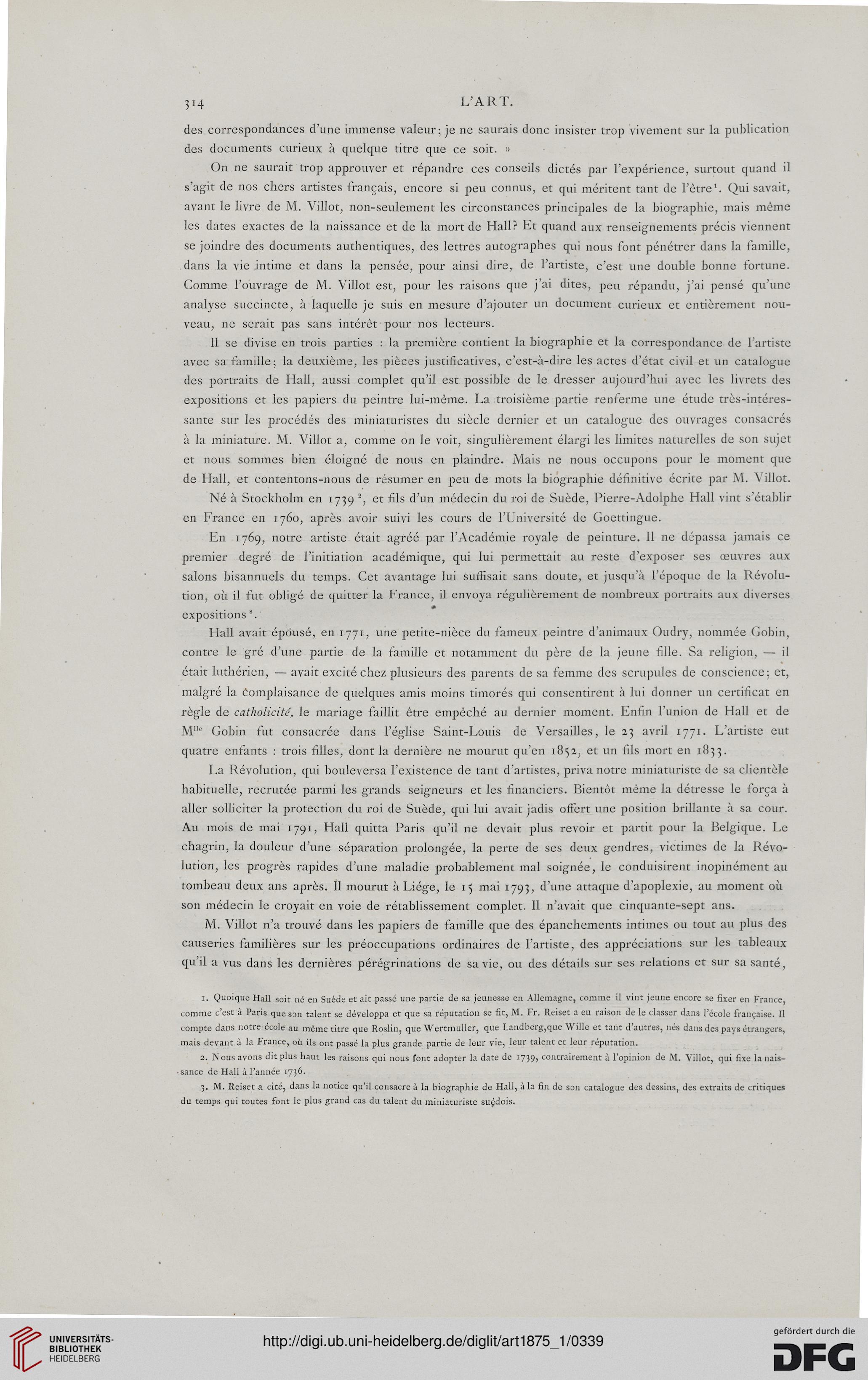 314 L'ART.

des correspondances d'une immense valeur; je ne saurais donc insister trop vivement sur la publication des documents curieux à quelque titre que ce soit. »

On ne saurait trop approuver et répandre ces conseils dictés par l'expérience, surtout quand il s'agit de nos chers artistes français, encore si peu connus, et qui méritent tant de l'être$^1$. Qui savait, avant le livre de M. Villot, non-seulement les circonstances principales de la biographie, mais même les dates exactes de la naissance et de la mort de Hall? Et quand aux renseignements précis viennent se joindre des documents authentiques, des lettres autographes qui nous font pénétrer dans la famille, dans la vie intime et dans la pensée, pour ainsi dire, de l'artiste, c'est une double bonne fortune. Comme l'ouvrage de M. Villot est, pour les raisons que j'ai dites, peu répandu, j'ai pensé qu'une analyse succincte, à laquelle je suis en mesure d'ajouter un document curieux et entièrement nouveau, ne serait pas sans intérêt pour nos lecteurs.

Il se divise en trois parties : la première contient la biographie et la correspondance de l'artiste avec sa famille; la deuxième, les pièces justificatives, c'est-à-dire les actes d'état civil et un catalogue des portraits de Hall, aussi complet qu'il est possible de le dresser aujourd'hui avec les livrets des expositions et les papiers du peintre lui-même. La troisième partie renferme une étude très-intéressante sur les procédés des miniaturistes du siècle dernier et un catalogue des ouvrages consacrés à la miniature. M. Villot a, comme on le voit, singulièrement élargi les limites naturelles de son sujet et nous sommes bien éloigné de nous en plaindre. Mais ne nous occupons pour le moment que de Hall, et contentons-nous de résumer en peu de mots la biographie définitive écrite par M. Villot.

Né à Stockholm en 1739$^2$, et fils d'un médecin du roi de Suède, Pierre-Adolphe Hall vint s'établir en France en 1760, après avoir suivi les cours de l'Université de Goettingue.

En 1769, notre artiste était agréé par l'Académie royale de peinture. Il ne dépassa jamais ce premier degré de l'initiation académique, qui lui permettait au reste d'exposer ses œuvres aux salons bisannuels du temps. Cet avantage lui suffisait sans doute, et jusqu'à l'époque de la Révolution, où il fut obligé de quitter la France, il envoya régulièrement de nombreux portraits aux diverses expositions$^3$.

Hall avait épousé, en 1771, une petite-nièce du fameux peintre d'animaux Oudry, nommée Gobin, contre le gré d'une partie de la famille et notamment du père de la jeune fille. Sa religion, — il était luthérien, — avait excité chez plusieurs des parents de sa femme des scrupules de conscience; et, malgré la complaisance de quelques amis moins timorés qui consentirent à lui donner un certificat en règle de catholicité, le mariage faillit être empêché au dernier moment. Enfin l'union de Hall et de M$^{lle}$ Gobin fut consacrée dans l'église Saint-Louis de Versailles, le 23 avril 1771. L'artiste eut quatre enfants : trois filles, dont la dernière ne mourut qu'en 1852, et un fils mort en 1833.

La Révolution, qui bouleversa l'existence de tant d'artistes, priva notre miniaturiste de sa clientèle habituelle, recrutée parmi les grands seigneurs et les financiers. Bientôt même la détresse le força à aller solliciter la protection du roi de Suède, qui lui avait jadis offert une position brillante à sa cour. Au mois de mai 1791, Hall quitta Paris qu'il ne devait plus revoir et partit pour la Belgique. Le chagrin, la douleur d'une séparation prolongée, la perte de ses deux gendres, victimes de la Révolution, les progrès rapides d'une maladie probablement mal soignée, le conduisirent inopinément au tombeau deux ans après. Il mourut à Liége, le 15 mai 1793, d'une attaque d'apoplexie, au moment où son médecin le croyait en voie de rétablissement complet. Il n'avait que cinquante-sept ans.

M. Villot n'a trouvé dans les papiers de famille que des épanchements intimes ou tout au plus des causeries familières sur les préoccupations ordinaires de l'artiste, des appréciations sur les tableaux qu'il a vus dans les dernières pérégrinations de sa vie, ou des détails sur ses relations et sur sa santé,

1. Quoique Hall soit né en Suède et ait passé une partie de sa jeunesse en Allemagne, comme il vint jeune encore se fixer en France, comme c'est à Paris que son talent se développa et que sa réputation se fit, M. Fr. Reiset a eu raison de le classer dans l'école française. Il compte dans notre école au même titre que Roslin, que Wertmuller, que Landberg,que Wille et tant d'autres, nés dans des pays étrangers, mais devant à la France, où ils ont passé la plus grande partie de leur vie, leur talent et leur réputation.

2. Nous avons dit plus haut les raisons qui nous font adopter la date de 1739, contrairement à l'opinion de M. Villot, qui fixe la naissance de Hall à l'année 1736.

3. M. Reiset a cité, dans la notice qu'il consacre à la biographie de Hall, à la fin de son catalogue des dessins, des extraits de critiques du temps qui toutes font le plus grand cas du talent du miniaturiste suédois.

UNIVERSITÄTS-BIBLIOTHEK HEIDELBERG

http://digi.ub.uni-heidelberg.de/diglit/art1875_1/0339

gefördert durch die DFG